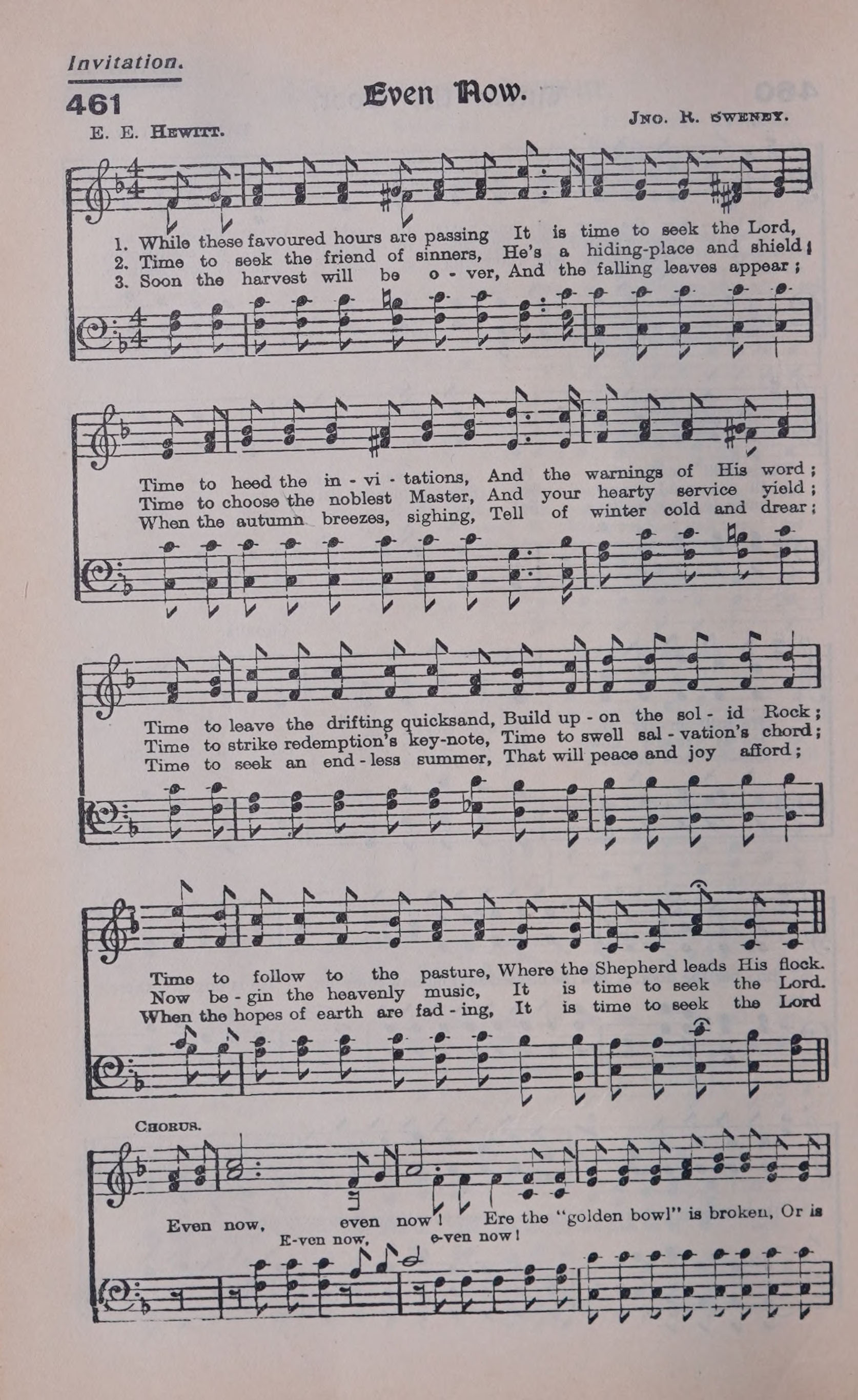 Invitation.

461

Even Now.

E. E. Hewitt.

Jno. R. Sweney.

1. While these favoured hours are passing It is time to seek the Lord,
2. Time to seek the friend of sinners, He's a hiding-place and shield;
3. Soon the harvest will be o - ver, And the falling leaves appear;

Time to heed the in - vi - tations, And the warnings of His word;
Time to choose the noblest Master, And your hearty service yield;
When the autumn breezes, sighing, Tell of winter cold and drear;

Time to leave the drifting quicksand, Build up - on the sol - id Rock;
Time to strike redemption's key-note, Time to swell sal - vation's chord;
Time to seek an end - less summer, That will peace and joy afford;

Time to follow to the pasture, Where the Shepherd leads His flock.
Now be - gin the heavenly music, It is time to seek the Lord.
When the hopes of earth are fad - ing, It is time to seek the Lord

Chorus.

Even now, even now! Ere the "golden bowl" is broken, Or is

E-ven now, e-ven now!